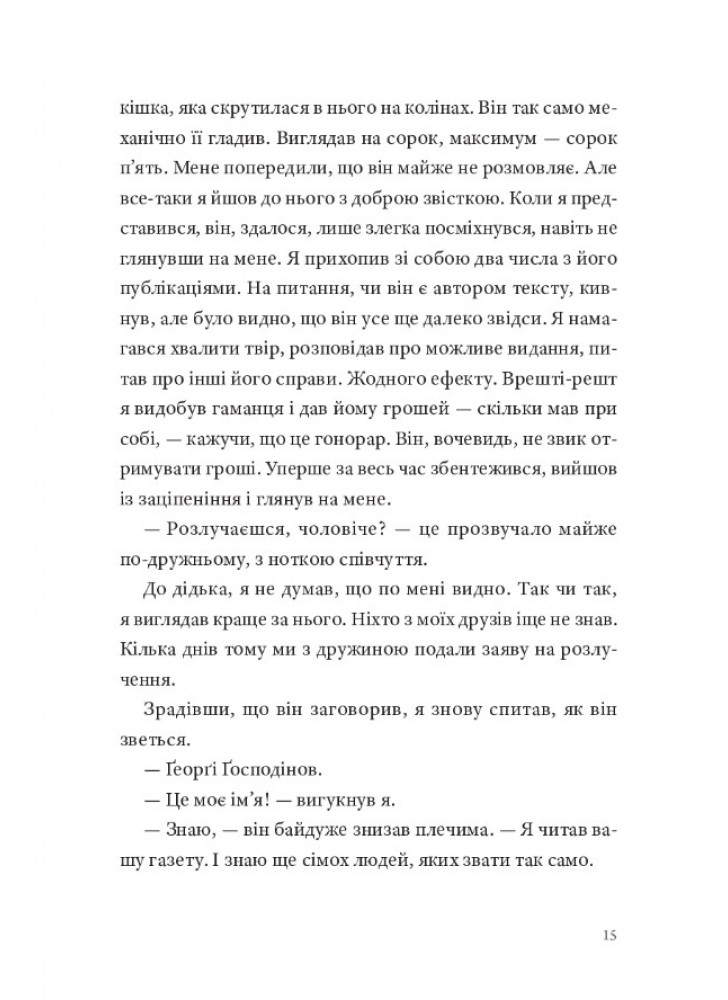 кішка, яка скрутилася в нього на колінах. Він так само механічно її гладив. Виглядав на сорок, максимум — сорок п'ять. Мене попередили, що він майже не розмовляє. Але все-таки я йшов до нього з доброю звісткою. Коли я представився, він, здалося, лише злегка посміхнувся, навіть не глянувши на мене. Я прихопив зі собою два числа з його публікаціями. На питання, чи він є автором тексту, кивнув, але було видно, що він усе ще далеко звідси. Я намагався хвалити твір, розповідав про можливе видання, питав про інші його справи. Жодного ефекту. Врешті-решт я видобув гаманця і дав йому грошей — скільки мав при собі, — кажучи, що це гонорар. Він, вочевидь, не звик отримувати гроші. Уперше за весь час збентежився, вийшов із заціпеніння і глянув на мене.

— Розлучаєшся, чоловіче? — це прозвучало майже по-дружньому, з ноткою співчуття.

До дідька, я не думав, що по мені видно. Так чи так, я виглядав краще за нього. Ніхто з моїх друзів іще не знав. Кілька днів тому ми з дружиною подали заяву на розлучення.

Зрадівши, що він заговорив, я знову спитав, як він зветься.

— Ґеорґі Ґосподінов.

— Це моє ім'я! — вигукнув я.

— Знаю, — він байдуже знизав плечима. — Я читав вашу газету. І знаю ще сімох людей, яких звати так само.

15